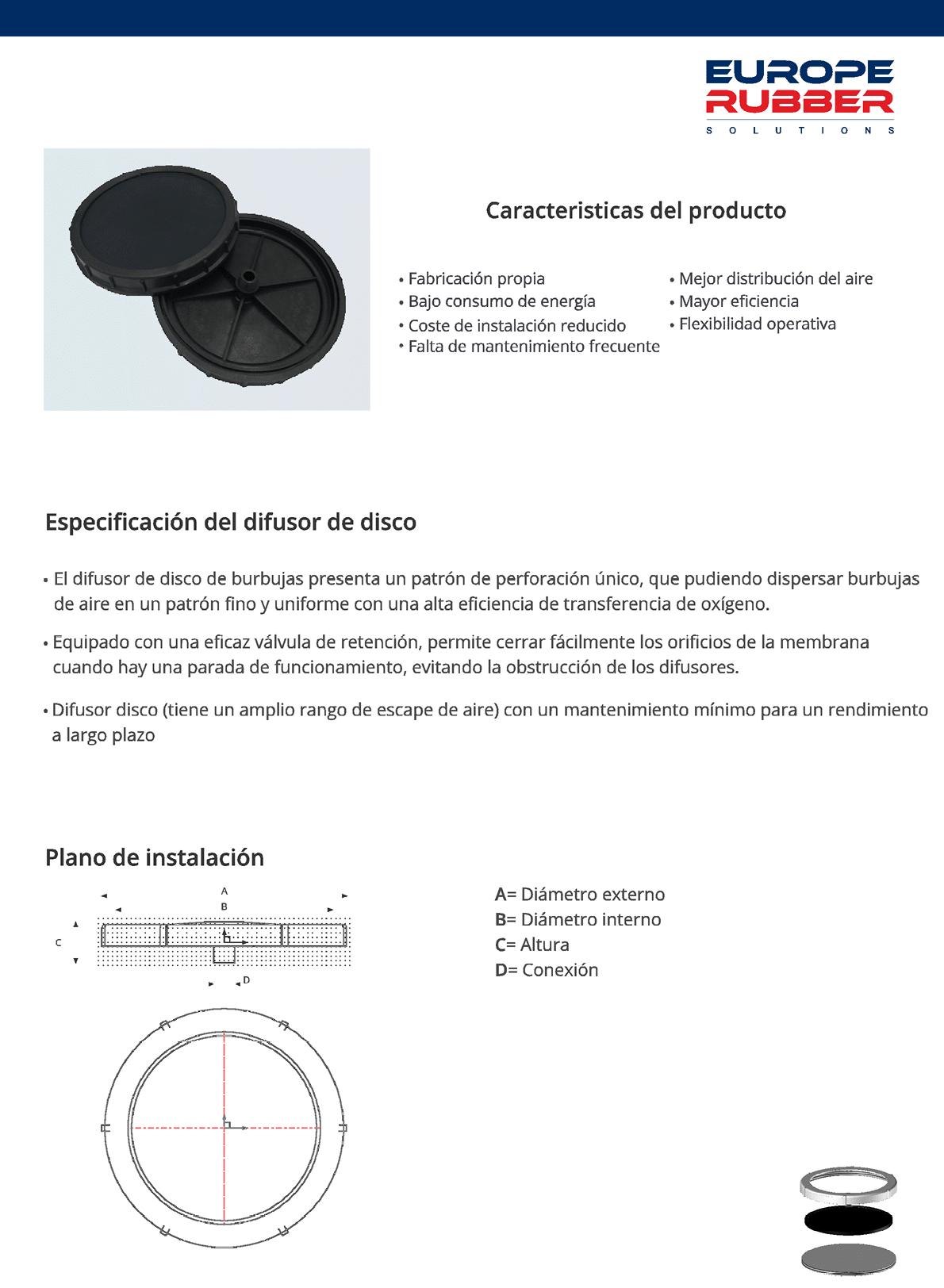 EUROPE
RUBBER
SOLUTIONS

Caracteristicas del producto

• Fabricación propia
• Bajo consumo de energía
• Coste de instalación reducido
• Falta de mantenimiento frecuente

• Mejor distribución del aire
• Mayor eficiencia
• Flexibilidad operativa

Especificación del difusor de disco

• El difusor de disco de burbujas presenta un patrón de perforación único, que pudiendo dispersar burbujas de aire en un patrón fino y uniforme con una alta eficiencia de transferencia de oxígeno.

• Equipado con una eficaz válvula de retención, permite cerrar fácilmente los orificios de la membrana cuando hay una parada de funcionamiento, evitando la obstrucción de los difusores.

• Difusor disco (tiene un amplio rango de escape de aire) con un mantenimiento mínimo para un rendimiento a largo plazo

Plano de instalación

A
B
C
D

A= Diámetro externo
B= Diámetro interno
C= Altura
D= Conexión